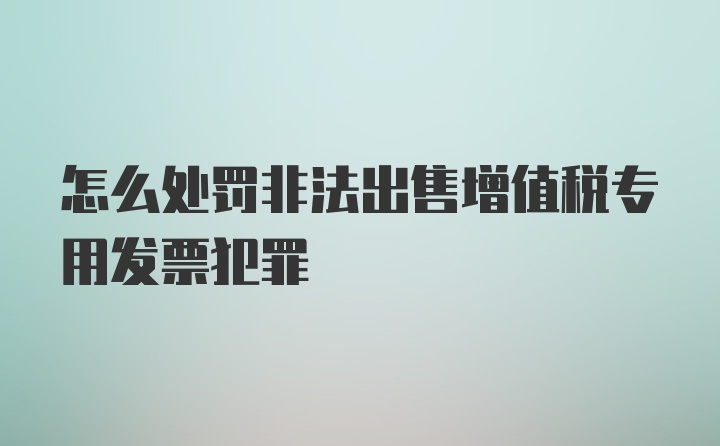 怎么处罚非法出售增值税专用发票犯罪